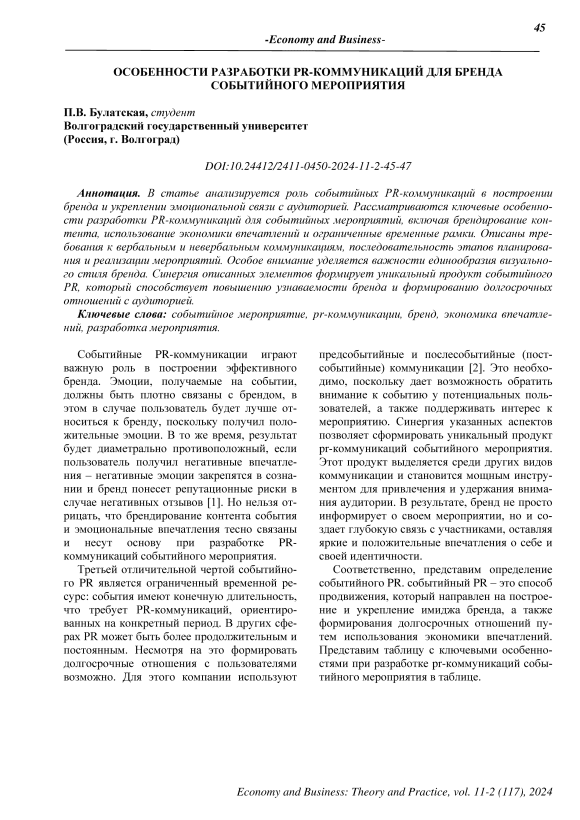 45

-Economy and Business-

ОСОБЕННОСТИ РАЗРАБОТКИ PR-КОММУНИКАЦИЙ ДЛЯ БРЕНДА СОБЫТИЙНОГО МЕРОПРИЯТИЯ

П.В. Булатская, студент
Волгоградский государственный университет
(Россия, г. Волгоград)

DOI:10.24412/2411-0450-2024-11-2-45-47

Аннотация. В статье анализируется роль событийных PR-коммуникаций в построении бренда и укреплении эмоциональной связи с аудиторией. Рассматриваются ключевые особенности разработки PR-коммуникаций для событийных мероприятий, включая брендирование контента, использование экономики впечатлений и ограниченные временные рамки. Описаны требования к вербальным и невербальным коммуникациям, последовательность этапов планирования и реализации мероприятий. Особое внимание уделяется важности единообразия визуального стиля бренда. Синергия описанных элементов формирует уникальный продукт событийного PR, который способствует повышению узнаваемости бренда и формированию долгосрочных отношений с аудиторией.

Ключевые слова: событийное мероприятие, pr-коммуникации, бренд, экономика впечатлений, разработка мероприятия.

Событийные PR-коммуникации играют важную роль в построении эффективного бренда. Эмоции, получаемые на событии, должны быть плотно связаны с брендом, в этом в случае пользователь будет лучше относиться к бренду, поскольку получил положительные эмоции. В то же время, результат будет диаметрально противоположный, если пользователь получил негативные впечатления – негативные эмоции закрепятся в сознании и бренд понесет репутационные риски в случае негативных отзывов [1]. Но нельзя отрицать, что брендирование контента события и эмоциональные впечатления тесно связаны и несут основу при разработке PR-коммуникаций событийного мероприятия.

Третьей отличительной чертой событийного PR является ограниченный временной ресурс: события имеют конечную длительность, что требует PR-коммуникаций, ориентированных на конкретный период. В других сферах PR может быть более продолжительным и постоянным. Несмотря на это формировать долгосрочные отношения с пользователями возможно. Для этого компании используют предсобытийные и послесобытийные (постсобытийные) коммуникации [2]. Это необходимо, поскольку дает возможность обратить внимание к событию у потенциальных пользователей, а также поддерживать интерес к мероприятию. Синергия указанных аспектов позволяет сформировать уникальный продукт pr-коммуникаций событийного мероприятия. Этот продукт выделяется среди других видов коммуникации и становится мощным инструментом для привлечения и удержания внимания аудитории. В результате, бренд не просто информирует о своем мероприятии, но и создает глубокую связь с участниками, оставляя яркие и положительные впечатления о себе и своей идентичности.

Соответственно, представим определение событийного PR. событийный PR – это способ продвижения, который направлен на построение и укрепление имиджа бренда, а также формирования долгосрочных отношений путем использования экономики впечатлений. Представим таблицу с ключевыми особенностями при разработке pr-коммуникаций событийного мероприятия в таблице.

Economy and Business: Theory and Practice, vol. 11-2 (117), 2024